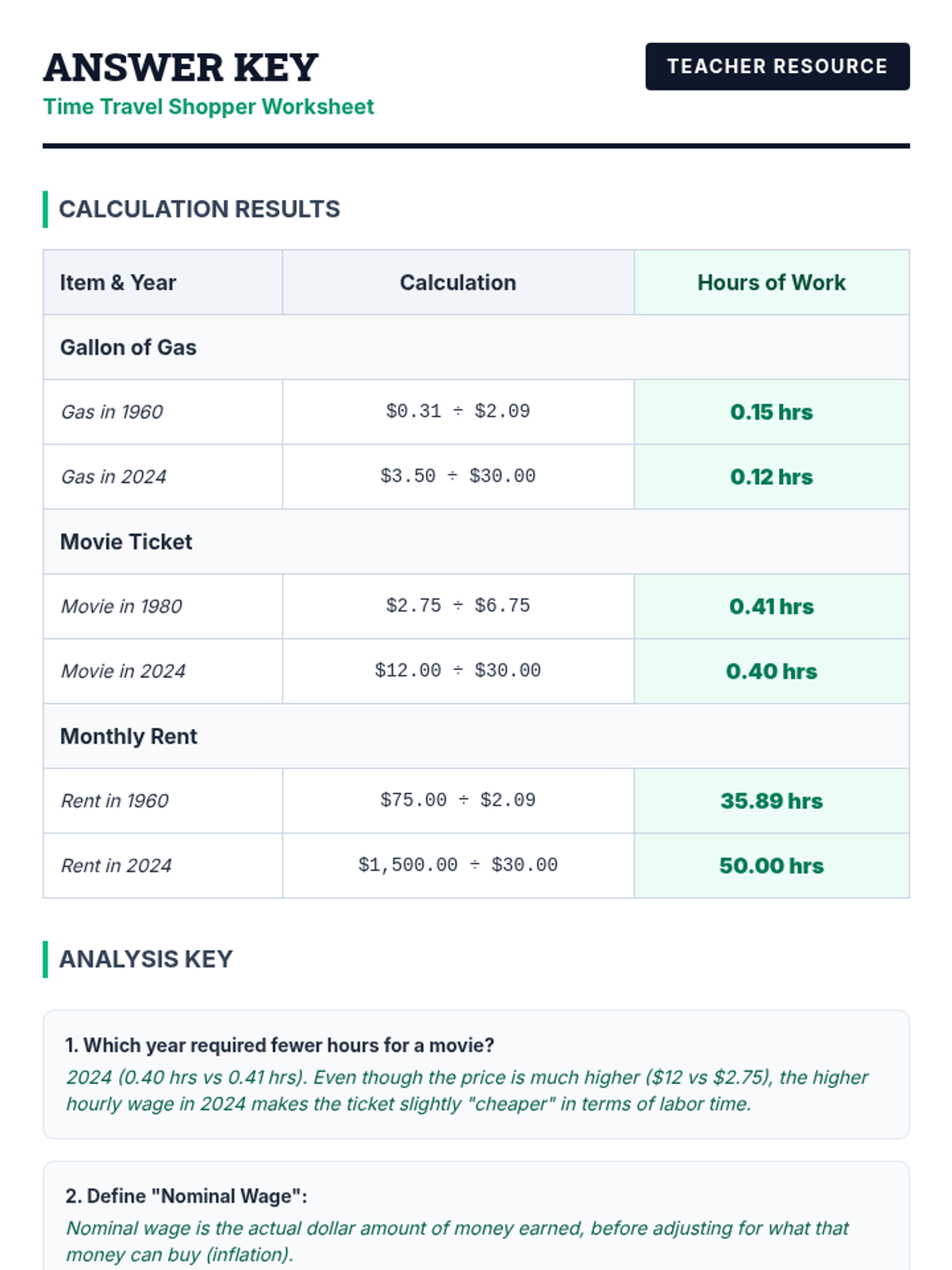 ANSWER KEY

Time Travel Shopper Worksheet

TEACHER RESOURCE

CALCULATION RESULTS

| Item & Year | Calculation | Hours of Work |
|---|---|---|
| Gallon of Gas | | |
| Gas in 1960 | $0.31 ÷ $2.09 | 0.15 hrs |
| Gas in 2024 | $3.50 ÷ $30.00 | 0.12 hrs |
| Movie Ticket | | |
| Movie in 1980 | $2.75 ÷ $6.75 | 0.41 hrs |
| Movie in 2024 | $12.00 ÷ $30.00 | 0.40 hrs |
| Monthly Rent | | |
| Rent in 1960 | $75.00 ÷ $2.09 | 35.89 hrs |
| Rent in 2024 | $1,500.00 ÷ $30.00 | 50.00 hrs |

ANALYSIS KEY

1. Which year required fewer hours for a movie?

2024 (0.40 hrs vs 0.41 hrs). Even though the price is much higher ($12 vs $2.75), the higher hourly wage in 2024 makes the ticket slightly "cheaper" in terms of labor time.

2. Define "Nominal Wage":

Nominal wage is the actual dollar amount of money earned, before adjusting for what that money can buy (inflation).